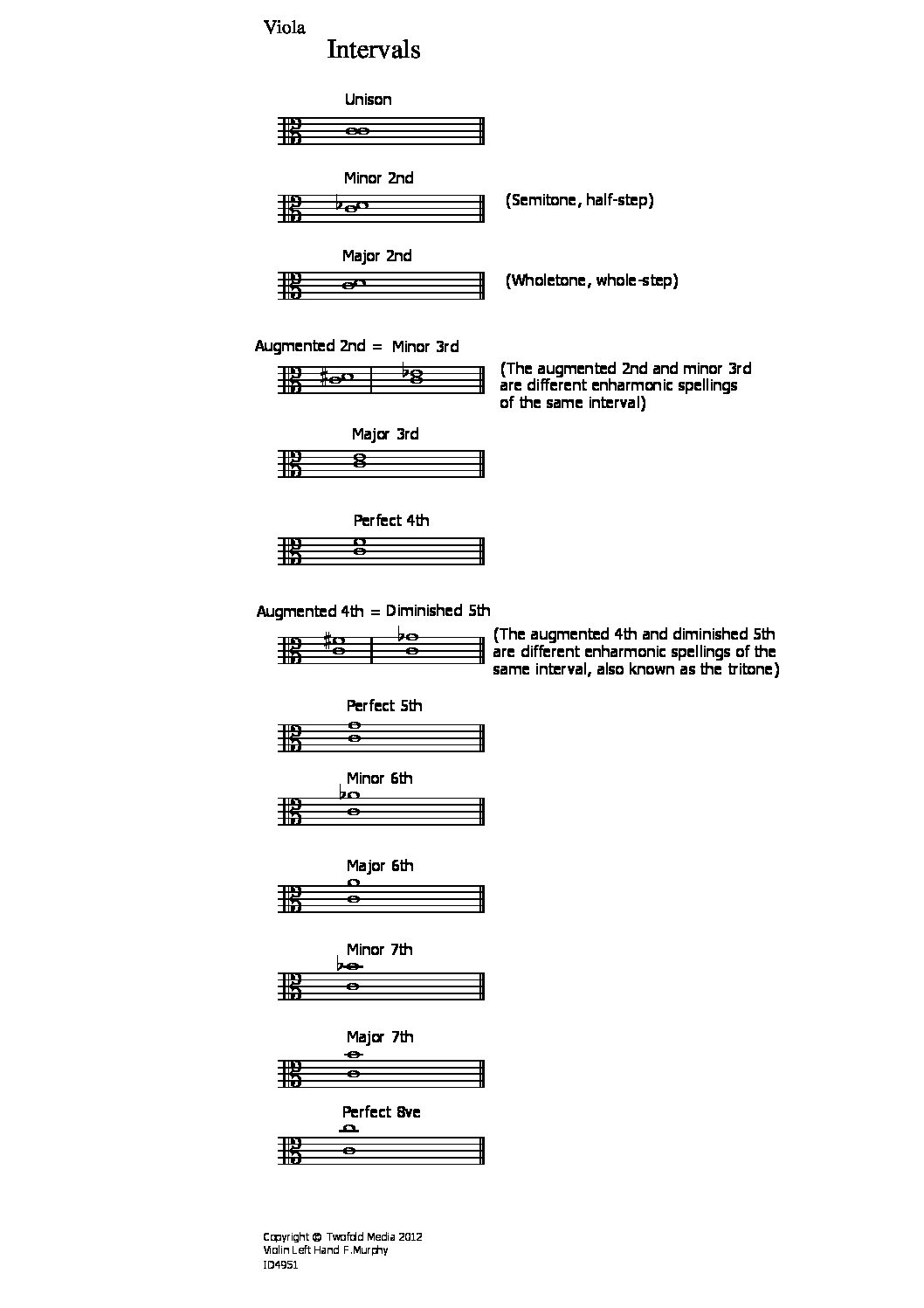 Viola

Intervals

Unison

Minor 2nd

(Semitone, half-step)

Major 2nd

(Wholetone, whole-step)

Augmented 2nd = Minor 3rd

(The augmented 2nd and minor 3rd are different enharmonic spellings of the same interval)

Major 3rd

Perfect 4th

Augmented 4th = Diminished 5th

(The augmented 4th and diminished 5th are different enharmonic spellings of the same interval, also known as the tritone)

Perfect 5th

Minor 6th

Major 6th

Minor 7th

Major 7th

Perfect 8ve

Copyright © Twofold Media 2012
Violin Left Hand F.Murphy
ID4951